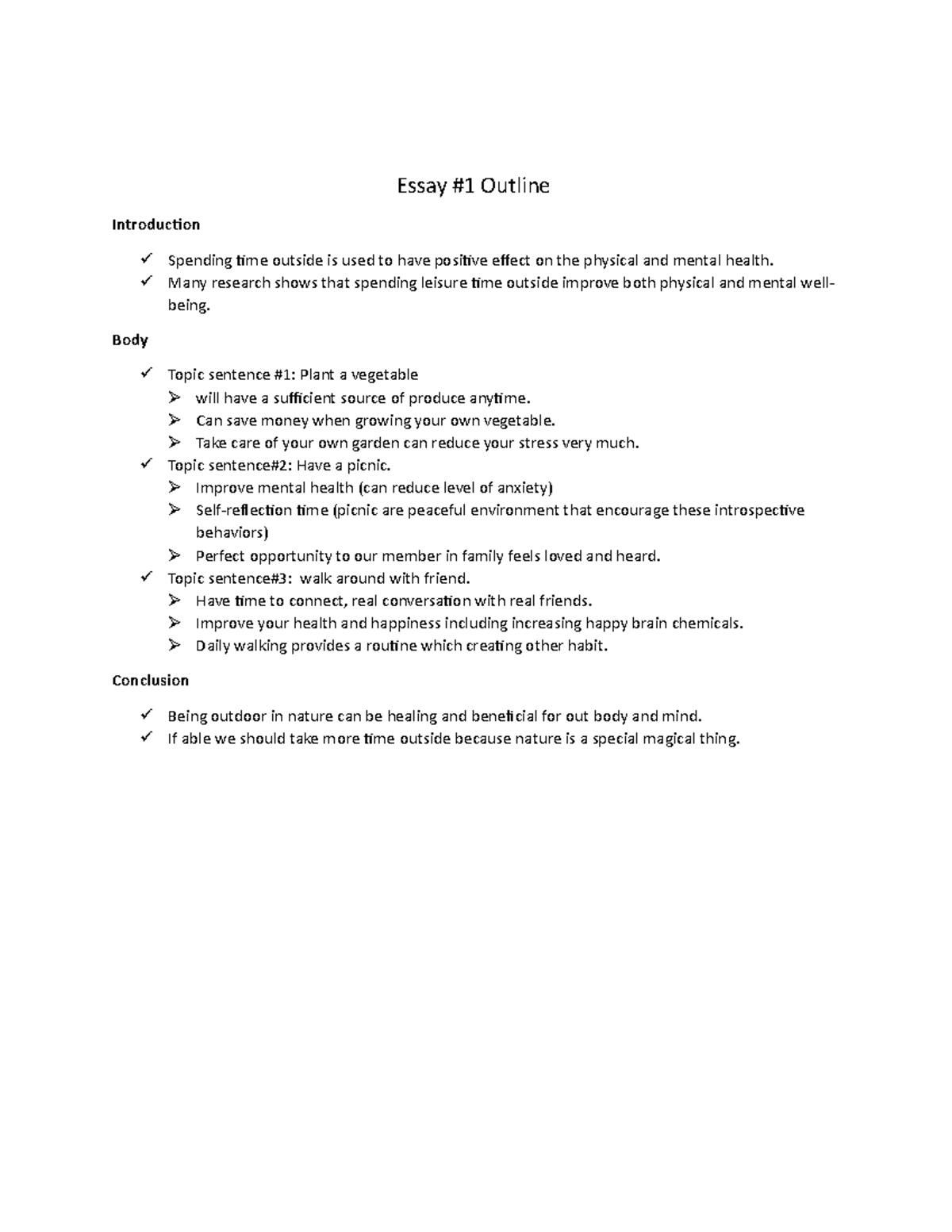 Essay #1 Outline

Introduction

✓ Spending time outside is used to have positive effect on the physical and mental health.
✓ Many research shows that spending leisure time outside improve both physical and mental well-being.

Body

✓ Topic sentence #1: Plant a vegetable
  ➢ will have a sufficient source of produce anytime.
  ➢ Can save money when growing your own vegetable.
  ➢ Take care of your own garden can reduce your stress very much.
✓ Topic sentence#2: Have a picnic.
  ➢ Improve mental health (can reduce level of anxiety)
  ➢ Self-reflection time (picnic are peaceful environment that encourage these introspective behaviors)
  ➢ Perfect opportunity to our member in family feels loved and heard.
✓ Topic sentence#3: walk around with friend.
  ➢ Have time to connect, real conversation with real friends.
  ➢ Improve your health and happiness including increasing happy brain chemicals.
  ➢ Daily walking provides a routine which creating other habit.

Conclusion

✓ Being outdoor in nature can be healing and beneficial for out body and mind.
✓ If able we should take more time outside because nature is a special magical thing.